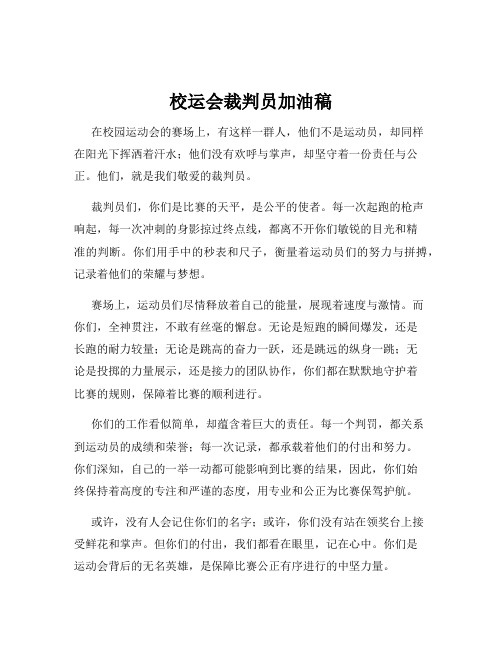 校运会裁判员加油稿

在校园运动会的赛场上，有这样一群人，他们不是运动员，却同样在阳光下挥洒着汗水；他们没有欢呼与掌声，却坚守着一份责任与公正。他们，就是我们敬爱的裁判员。

裁判员们，你们是比赛的天平，是公平的使者。每一次起跑的枪声响起，每一次冲刺的身影掠过终点线，都离不开你们敏锐的目光和精准的判断。你们用手中的秒表和尺子，衡量着运动员们的努力与拼搏，记录着他们的荣耀与梦想。

赛场上，运动员们尽情释放着自己的能量，展现着速度与激情。而你们，全神贯注，不敢有丝毫的懈怠。无论是短跑的瞬间爆发，还是长跑的耐力较量；无论是跳高的奋力一跃，还是跳远的纵身一跳；无论是投掷的力量展示，还是接力的团队协作，你们都在默默地守护着比赛的规则，保障着比赛的顺利进行。

你们的工作看似简单，却蕴含着巨大的责任。每一个判罚，都关系到运动员的成绩和荣誉；每一次记录，都承载着他们的付出和努力。你们深知，自己的一举一动都可能影响到比赛的结果，因此，你们始终保持着高度的专注和严谨的态度，用专业和公正为比赛保驾护航。

或许，没有人会记住你们的名字；或许，你们没有站在领奖台上接受鲜花和掌声。但你们的付出，我们都看在眼里，记在心中。你们是运动会背后的无名英雄，是保障比赛公正有序进行的中坚力量。